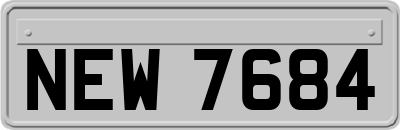 NEW 7684